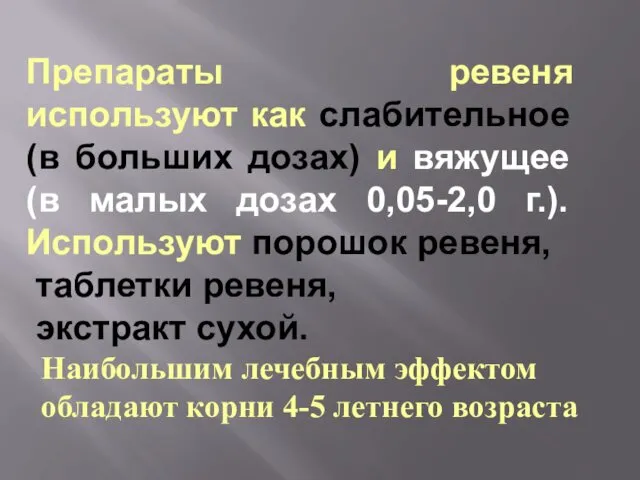 Препараты ревеня используют как слабительное (в больших дозах) и вяжущее (в малых дозах 0,05-2,0 г.). Используют порошок ревеня,
таблетки ревеня,
экстракт сухой.

Наибольшим лечебным эффектом обладают корни 4-5 летнего возраста